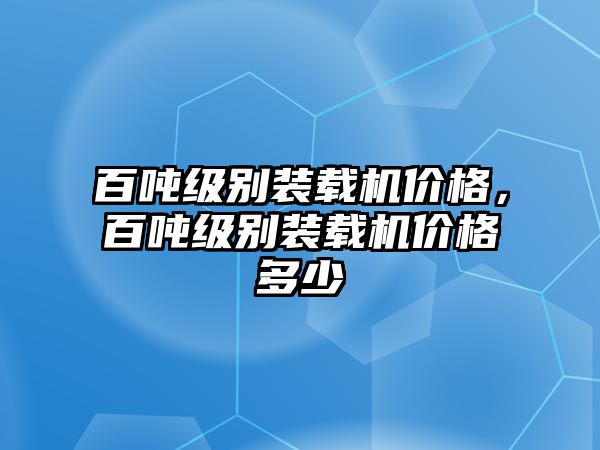 百吨级别装载机价格，百吨级别装载机价格多少